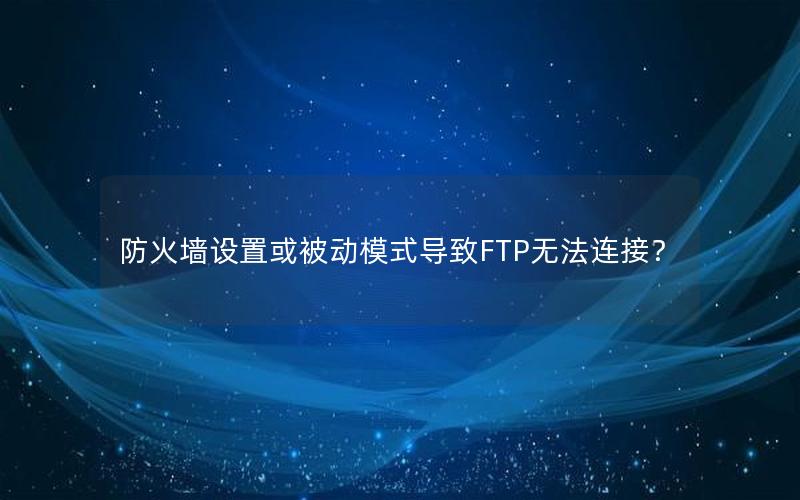 防火墙设置或被动模式导致FTP无法连接？